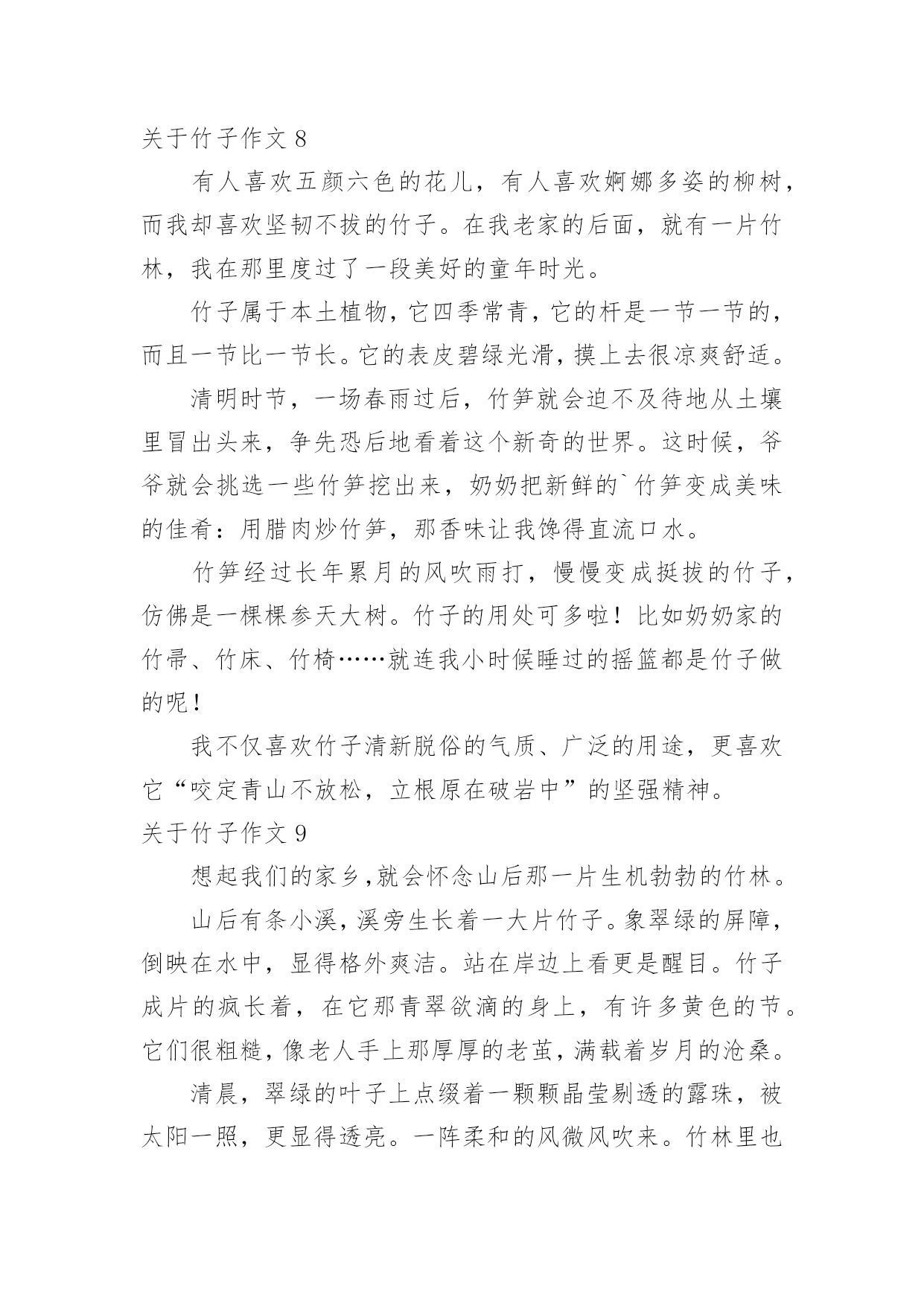 关于竹子作文 8

有人喜欢五颜六色的花儿，有人喜欢婀娜多姿的柳树，而我却喜欢坚韧不拔的竹子。在我老家的后面，就有一片竹林，我在那里度过了一段美好的童年时光。

竹子属于本土植物，它四季常青，它的杆是一节一节的，而且一节比一节长。它的表皮碧绿光滑，摸上去很凉爽舒适。

清明时节，一场春雨过后，竹笋就会迫不及待地从土壤里冒出头来，争先恐后地看着这个新奇的世界。这时候，爷爷就会挑选一些竹笋挖出来，奶奶把新鲜的`竹笋变成美味的佳肴：用腊肉炒竹笋，那香味让我馋得直流口水。

竹笋经过长年累月的风吹雨打，慢慢变成挺拔的竹子，仿佛是一棵棵参天大树。竹子的用处可多啦！比如奶奶家的竹帚、竹床、竹椅……就连我小时候睡过的摇篮都是竹子做的呢！

我不仅喜欢竹子清新脱俗的气质、广泛的用途，更喜欢它“咬定青山不放松，立根原在破岩中”的坚强精神。

关于竹子作文 9

想起我们的家乡，就会怀念山后那一片生机勃勃的竹林。

山后有条小溪，溪旁生长着一大片竹子。象翠绿的屏障，倒映在水中，显得格外爽洁。站在岸边上看更是醒目。竹子成片的疯长着，在它那青翠欲滴的身上，有许多黄色的节。它们很粗糙，像老人手上那厚厚的老茧，满载着岁月的沧桑。

清晨，翠绿的叶子上点缀着一颗颗晶莹剔透的露珠，被太阳一照，更显得透亮。一阵柔和的风微风吹来。竹林里也